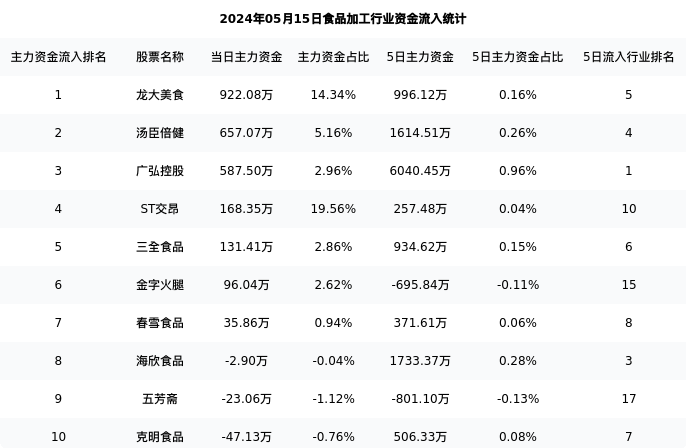 2024年05月15日食品加工行业资金流入统计

| 主力资金流入排名 | 股票名称 | 当日主力资金 | 主力资金占比 | 5日主力资金 | 5日主力资金占比 | 5日流入行业排名 |
|---|---|---|---|---|---|---|
| 1 | 龙大美食 | 922.08万 | 14.34% | 996.12万 | 0.16% | 5 |
| 2 | 汤臣倍健 | 657.07万 | 5.16% | 1614.51万 | 0.26% | 4 |
| 3 | 广弘控股 | 587.50万 | 2.96% | 6040.45万 | 0.96% | 1 |
| 4 | ST交昂 | 168.35万 | 19.56% | 257.48万 | 0.04% | 10 |
| 5 | 三全食品 | 131.41万 | 2.86% | 934.62万 | 0.15% | 6 |
| 6 | 金字火腿 | 96.04万 | 2.62% | -695.84万 | -0.11% | 15 |
| 7 | 春雪食品 | 35.86万 | 0.94% | 371.61万 | 0.06% | 8 |
| 8 | 海欣食品 | -2.90万 | -0.04% | 1733.37万 | 0.28% | 3 |
| 9 | 五芳斋 | -23.06万 | -1.12% | -801.10万 | -0.13% | 17 |
| 10 | 克明食品 | -47.13万 | -0.76% | 506.33万 | 0.08% | 7 |